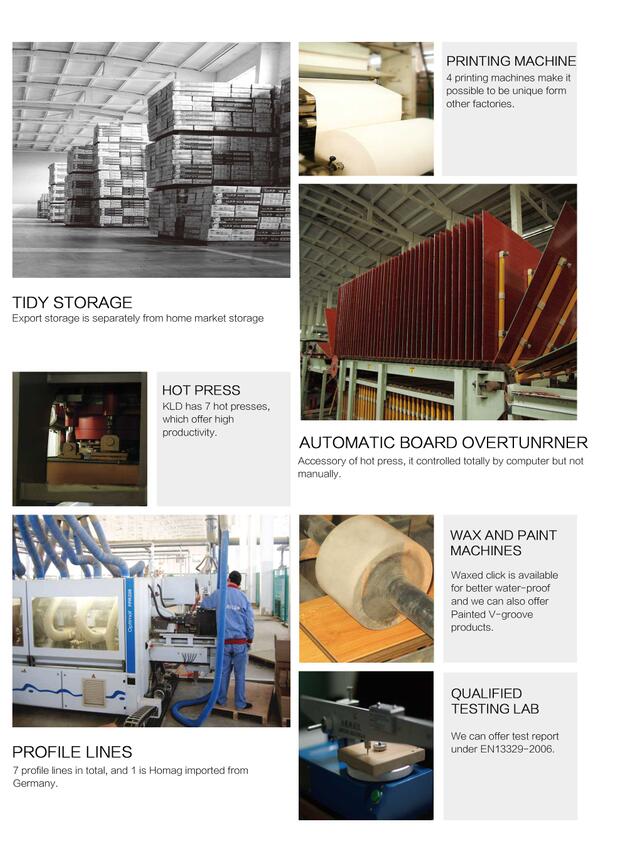 PRINTING MACHINE
4 printing machines make it possible to be unique form other factories.

TIDY STORAGE
Export storage is separately from home market storage

HOT PRESS
KLD has 7 hot presses, which offer high productivity.

AUTOMATIC BOARD OVERTUNRNER
Accessory of hot press, it controlled totally by computer but not manually.

WAX AND PAINT MACHINES
Waxed click is available for better water-proof and we can also offer Painted V-groove products.

QUALIFIED TESTING LAB
We can offer test report under EN13329-2006.

PROFILE LINES
7 profile lines in total, and 1 is Homag imported from Germany.